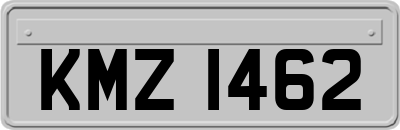 KMZ 1462